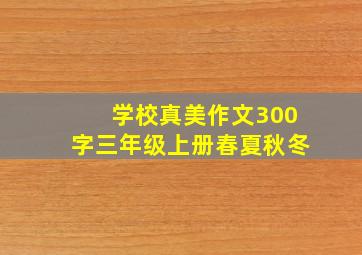 学校真美作文300字三年级上册春夏秋冬